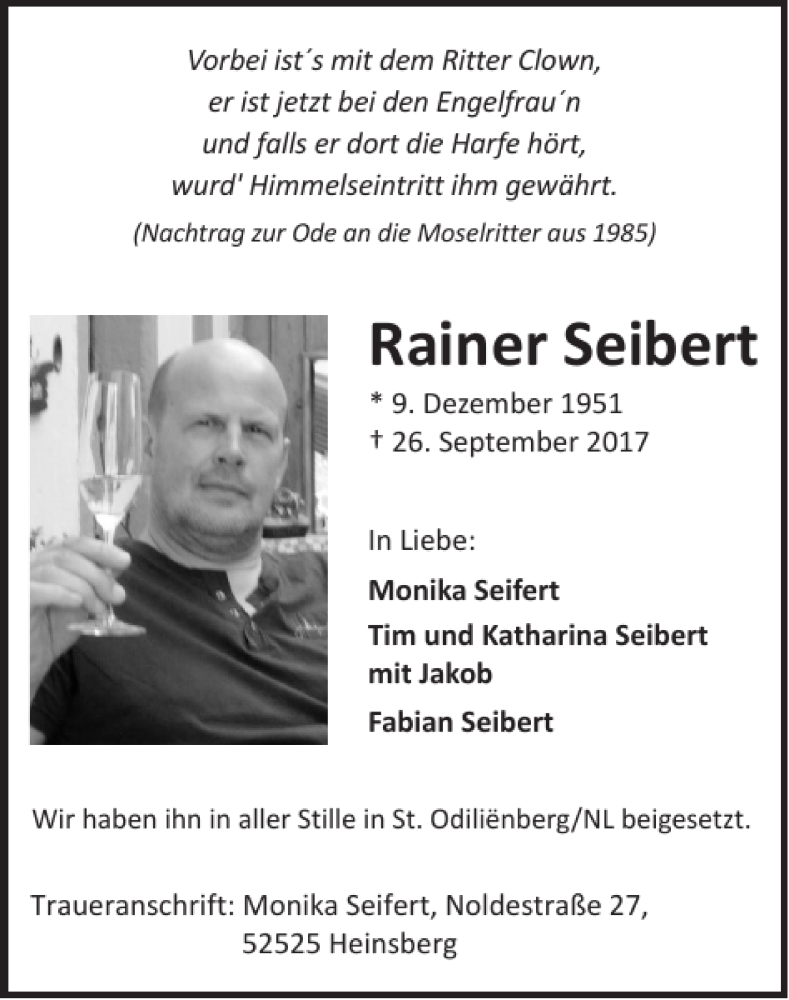 Vorbei ist´s mit dem Ritter Clown,
er ist jetzt bei den Engelfrau´n
und falls er dort die Harfe hört,
wurd' Himmelseintritt ihm gewährt.
(Nachtrag zur Ode an die Moselritter aus 1985)

Rainer Seibert

* 9. Dezember 1951
† 26. September 2017

In Liebe:

Monika Seifert

Tim und Katharina Seibert mit Jakob

Fabian Seibert

Wir haben ihn in aller Stille in St. Odiliënberg/NL beigesetzt.

Traueranschrift: Monika Seifert, Noldestraße 27,
52525 Heinsberg